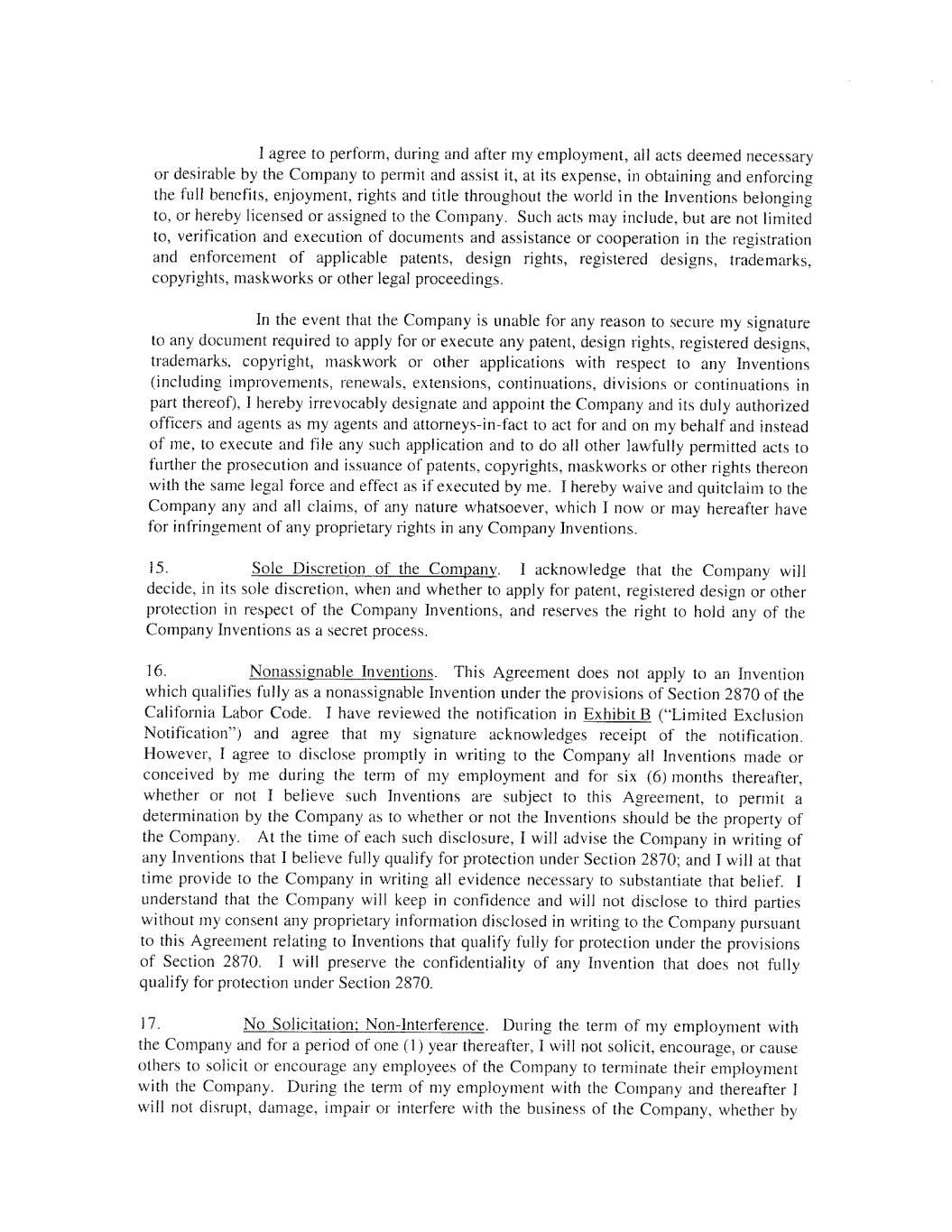 I agree to perform, during and after my employment, all acts deemed necessary or desirable by the Company to permit and assist it, at its expense, in obtaining and enforcing the full benefits, enjoyment, rights and title throughout the world in the Inventions belonging to, or hereby licensed or assigned to the Company. Such acts may include, but are not limited to, verification and execution of documents and assistance or cooperation in the registration and enforcement of applicable patents, design rights, registered designs, trademarks, copyrights, maskworks or other legal proceedings.

In the event that the Company is unable for any reason to secure my signature to any document required to apply for or execute any patent, design rights, registered designs, trademarks, copyright, maskwork or other applications with respect to any Inventions (including improvements, renewals, extensions, continuations, divisions or continuations in part thereof), I hereby irrevocably designate and appoint the Company and its duly authorized officers and agents as my agents and attorneys-in-fact to act for and on my behalf and instead of me, to execute and file any such application and to do all other lawfully permitted acts to further the prosecution and issuance of patents, copyrights, maskworks or other rights thereon with the same legal force and effect as if executed by me. I hereby waive and quitclaim to the Company any and all claims, of any nature whatsoever, which I now or may hereafter have for infringement of any proprietary rights in any Company Inventions.

15. Sole Discretion of the Company. I acknowledge that the Company will decide, in its sole discretion, when and whether to apply for patent, registered design or other protection in respect of the Company Inventions, and reserves the right to hold any of the Company Inventions as a secret process.

16. Nonassignable Inventions. This Agreement does not apply to an Invention which qualifies fully as a nonassignable Invention under the provisions of Section 2870 of the California Labor Code. I have reviewed the notification in Exhibit B ("Limited Exclusion Notification") and agree that my signature acknowledges receipt of the notification. However, I agree to disclose promptly in writing to the Company all Inventions made or conceived by me during the term of my employment and for six (6) months thereafter, whether or not I believe such Inventions are subject to this Agreement, to permit a determination by the Company as to whether or not the Inventions should be the property of the Company. At the time of each such disclosure, I will advise the Company in writing of any Inventions that I believe fully qualify for protection under Section 2870; and I will at that time provide to the Company in writing all evidence necessary to substantiate that belief. I understand that the Company will keep in confidence and will not disclose to third parties without my consent any proprietary information disclosed in writing to the Company pursuant to this Agreement relating to Inventions that qualify fully for protection under the provisions of Section 2870. I will preserve the confidentiality of any Invention that does not fully qualify for protection under Section 2870.

17. No Solicitation; Non-Interference. During the term of my employment with the Company and for a period of one (1) year thereafter, I will not solicit, encourage, or cause others to solicit or encourage any employees of the Company to terminate their employment with the Company. During the term of my employment with the Company and thereafter I will not disrupt, damage, impair or interfere with the business of the Company, whether by